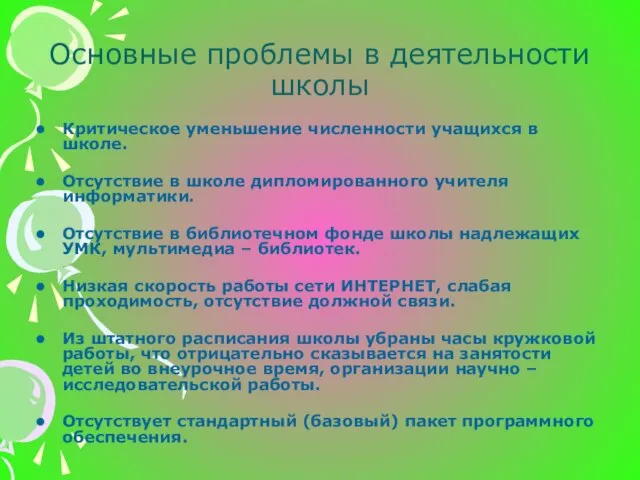 Основные проблемы в деятельности школы

• Критическое уменьшение численности учащихся в школе.

• Отсутствие в школе дипломированного учителя информатики.

• Отсутствие в библиотечном фонде школы надлежащих УМК, мультимедиа – библиотек.

• Низкая скорость работы сети ИНТЕРНЕТ, слабая проходимость, отсутствие должной связи.

• Из штатного расписания школы убраны часы кружковой работы, что отрицательно сказывается на занятости детей во внеурочное время, организации научно – исследовательской работы.

• Отсутствует стандартный (базовый) пакет программного обеспечения.